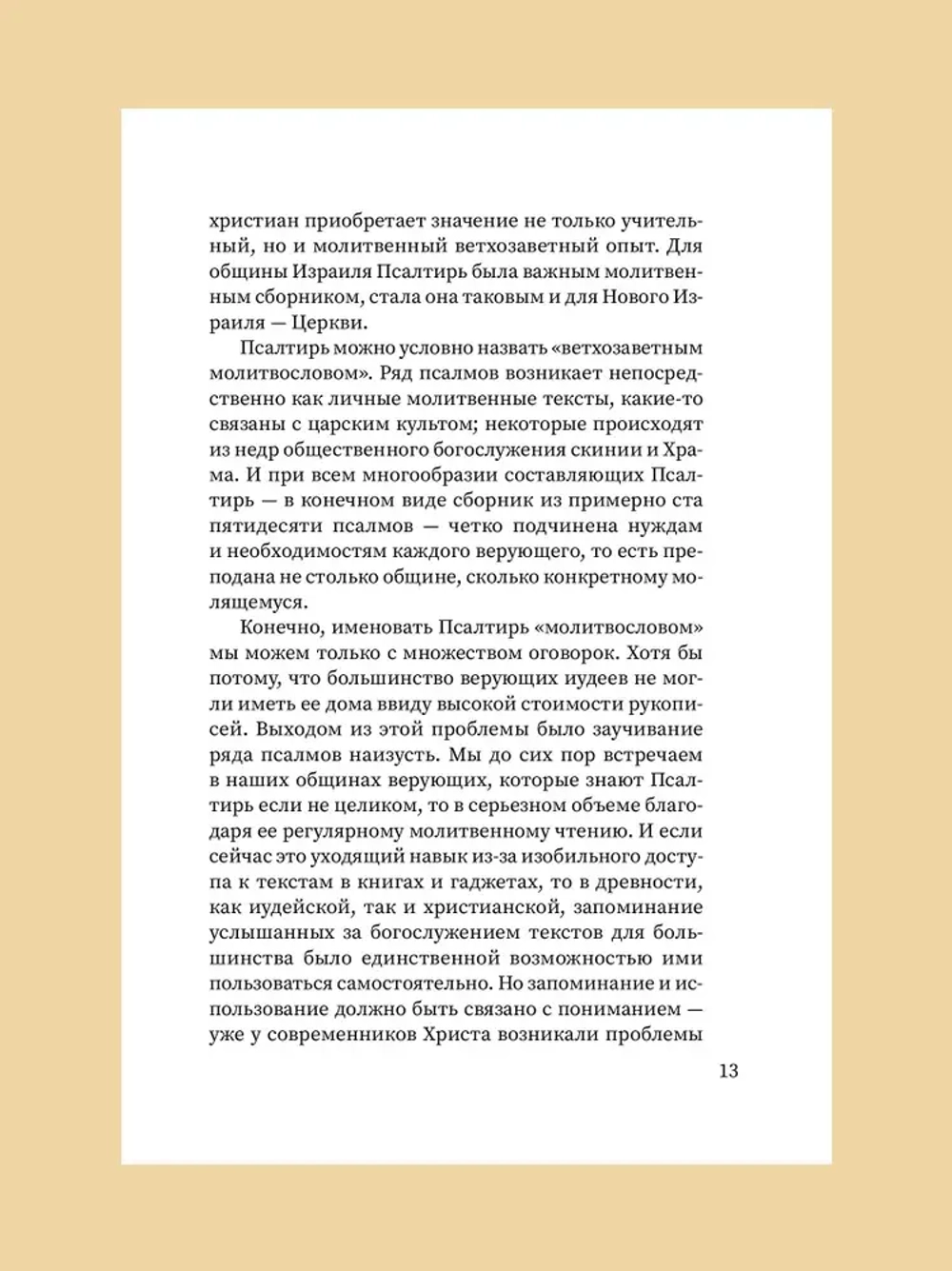 христиан приобретает значение не только учительный, но и молитвенный ветхозаветный опыт. Для общины Израиля Псалтирь была важным молитвенным сборником, стала она таковым и для Нового Израиля — Церкви.

Псалтирь можно условно назвать «ветхозаветным молитвословом». Ряд псалмов возникает непосредственно как личные молитвенные тексты, какие-то связаны с царским культом; некоторые происходят из недр общественного богослужения скинии и Храма. И при всем многообразии составляющих Псалтирь — в конечном виде сборник из примерно ста пятидесяти псалмов — четко подчинена нуждам и необходимостям каждого верующего, то есть преподана не столько общине, сколько конкретному молящемуся.

Конечно, именовать Псалтирь «молитвословом» мы можем только с множеством оговорок. Хотя бы потому, что большинство верующих иудеев не могли иметь ее дома ввиду высокой стоимости рукописей. Выходом из этой проблемы было заучивание ряда псалмов наизусть. Мы до сих пор встречаем в наших общинах верующих, которые знают Псалтирь если не целиком, то в серьезном объеме благодаря ее регулярному молитвенному чтению. И если сейчас это уходящий навык из-за изобильного доступа к текстам в книгах и гаджетах, то в древности, как иудейской, так и христианской, запоминание услышанных за богослужением текстов для большинства было единственной возможностью ими пользоваться самостоятельно. Но запоминание и использование должно быть связано с пониманием — уже у современников Христа возникали проблемы

13